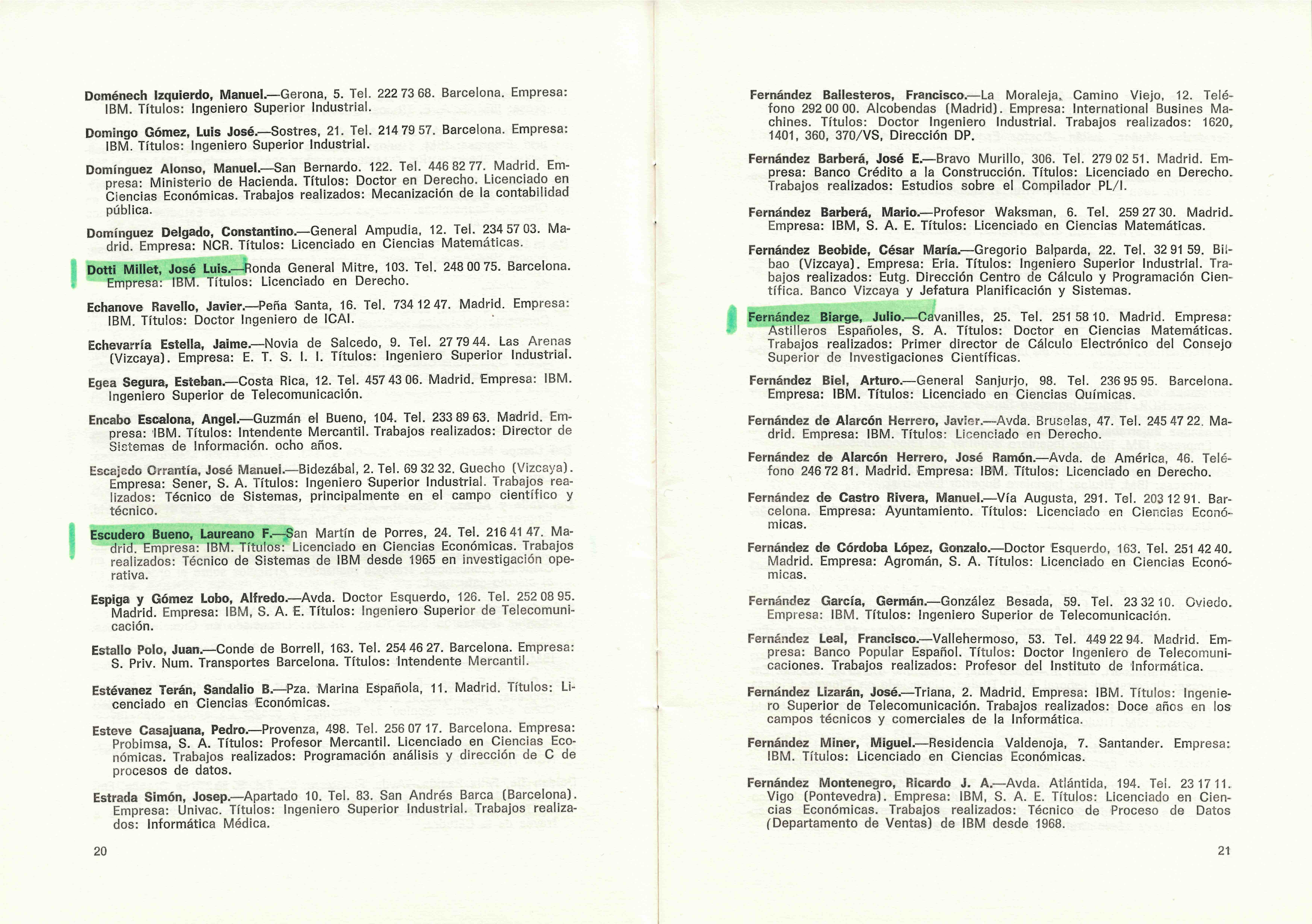 Doménech Izquierdo, Manuel.—Gerona, 5. Tel. 222 73 68. Barcelona. Empresa: IBM. Títulos: Ingeniero Superior Industrial.

Domingo Gómez, Luis José.—Sostres, 21. Tel. 214 79 57. Barcelona. Empresa: IBM. Títulos: Ingeniero Superior Industrial.

Domínguez Alonso, Manuel.—San Bernardo. 122. Tel. 446 82 77. Madrid. Empresa: Ministerio de Hacienda. Títulos: Doctor en Derecho. Licenciado en Ciencias Económicas. Trabajos realizados: Mecanización de la contabilidad pública.

Domínguez Delgado, Constantino.—General Ampudia, 12. Tel. 234 57 03. Madrid. Empresa: NCR. Títulos: Licenciado en Ciencias Matemáticas.

Dotti Millet, José Luis.—Ronda General Mitre, 103. Tel. 248 00 75. Barcelona. Empresa: IBM. Títulos: Licenciado en Derecho.

Echanove Ravello, Javier.—Peña Santa, 16. Tel. 734 12 47. Madrid. Empresa: IBM. Títulos: Doctor Ingeniero de ICAI.

Echevarría Estella, Jaime.—Novia de Salcedo, 9. Tel. 27 79 44. Las Arenas (Vizcaya). Empresa: E. T. S. I. I. Títulos: Ingeniero Superior Industrial.

Egea Segura, Esteban.—Costa Rica, 12. Tel. 457 43 06. Madrid. Empresa: IBM. Ingeniero Superior de Telecomunicación.

Encabo Escalona, Angel.—Guzmán el Bueno, 104. Tel. 233 89 63. Madrid. Empresa: IBM. Títulos: Intendente Mercantil. Trabajos realizados: Director de Sistemas de Información. ocho años.

Escajedo Orrantía, José Manuel.—Bidezábal, 2. Tel. 69 32 32. Guecho (Vizcaya). Empresa: Sener, S. A. Títulos: Ingeniero Superior Industrial. Trabajos realizados: Técnico de Sistemas, principalmente en el campo científico y técnico.

Escudero Bueno, Laureano F.—San Martín de Porres, 24. Tel. 216 41 47. Madrid. Empresa: IBM. Títulos: Licenciado en Ciencias Económicas. Trabajos realizados: Técnico de Sistemas de IBM desde 1965 en investigación operativa.

Espiga y Gómez Lobo, Alfredo.—Avda. Doctor Esquerdo, 126. Tel. 252 08 95. Madrid. Empresa: IBM, S. A. E. Títulos: Ingeniero Superior de Telecomunicación.

Estallo Polo, Juan.—Conde de Borrell, 163. Tel. 254 46 27. Barcelona. Empresa: S. Priv. Num. Transportes Barcelona. Títulos: Intendente Mercantil.

Estévanez Terán, Sandalio B.—Pza. Marina Española, 11. Madrid. Títulos: Licenciado en Ciencias Económicas.

Esteve Casajuana, Pedro.—Provenza, 498. Tel. 256 07 17. Barcelona. Empresa: Probimsa, S. A. Títulos: Profesor Mercantil. Licenciado en Ciencias Económicas. Trabajos realizados: Programación análisis y dirección de C de procesos de datos.

Estrada Simón, Josep.—Apartado 10. Tel. 83. San Andrés Barca (Barcelona). Empresa: Univac. Títulos: Ingeniero Superior Industrial. Trabajos realizados: Informática Médica.

20

Fernández Ballesteros, Francisco.—La Moraleja, Camino Viejo, 12. Teléfono 292 00 00. Alcobendas (Madrid). Empresa: International Busines Machines. Títulos: Doctor Ingeniero Industrial. Trabajos realizados: 1620, 1401, 360, 370/VS, Dirección DP.

Fernández Barberá, José E.—Bravo Murillo, 306. Tel. 279 02 51. Madrid. Empresa: Banco Crédito a la Construcción. Títulos: Licenciado en Derecho. Trabajos realizados: Estudios sobre el Compilador PL/I.

Fernández Barberá, Mario.—Profesor Waksman, 6. Tel. 259 27 30. Madrid. Empresa: IBM, S. A. E. Títulos: Licenciado en Ciencias Matemáticas.

Fernández Beobide, César María.—Gregorio Balparda, 22. Tel. 32 91 59. Bilbao (Vizcaya). Empresa: Eria. Títulos: Ingeniero Superior Industrial. Trabajos realizados: Eutg. Dirección Centro de Cálculo y Programación Científica. Banco Vizcaya y Jefatura Planificación y Sistemas.

Fernández Biarge, Julio.—Cavanilles, 25. Tel. 251 58 10. Madrid. Empresa: Astilleros Españoles, S. A. Títulos: Doctor en Ciencias Matemáticas. Trabajos realizados: Primer director de Cálculo Electrónico del Consejo Superior de Investigaciones Científicas.

Fernández Biel, Arturo.—General Sanjurjo, 98. Tel. 236 95 95. Barcelona. Empresa: IBM. Títulos: Licenciado en Ciencias Químicas.

Fernández de Alarcón Herrero, Javier.—Avda. Bruselas, 47. Tel. 245 47 22. Madrid. Empresa: IBM. Títulos: Licenciado en Derecho.

Fernández de Alarcón Herrero, José Ramón.—Avda. de América, 46. Teléfono 246 72 81. Madrid. Empresa: IBM. Títulos: Licenciado en Derecho.

Fernández de Castro Rivera, Manuel.—Vía Augusta, 291. Tel. 203 12 91. Barcelona. Empresa: Ayuntamiento. Títulos: Licenciado en Ciencias Económicas.

Fernández de Córdoba López, Gonzalo.—Doctor Esquerdo, 163. Tel. 251 42 40. Madrid. Empresa: Agromán, S. A. Títulos: Licenciado en Ciencias Económicas.

Fernández García, Germán.—González Besada, 59. Tel. 23 32 10. Oviedo. Empresa: IBM. Títulos: Ingeniero Superior de Telecomunicación.

Fernández Leal, Francisco.—Vallehermoso, 53. Tel. 449 22 94. Madrid. Empresa: Banco Popular Español. Títulos: Doctor Ingeniero de Telecomunicaciones. Trabajos realizados: Profesor del Instituto de Informática.

Fernández Lizarán, José.—Triana, 2. Madrid. Empresa: IBM. Títulos: Ingeniero Superior de Telecomunicación. Trabajos realizados: Doce años en los campos técnicos y comerciales de la Informática.

Fernández Miner, Miguel.—Residencia Valdenoja, 7. Santander. Empresa: IBM. Títulos: Licenciado en Ciencias Económicas.

Fernández Montenegro, Ricardo J. A.—Avda. Atlántida, 194. Tel. 23 17 11. Vigo (Pontevedra). Empresa: IBM, S. A. E. Títulos: Licenciado en Ciencias Económicas. Trabajos realizados: Técnico de Proceso de Datos (Departamento de Ventas) de IBM desde 1968.

21